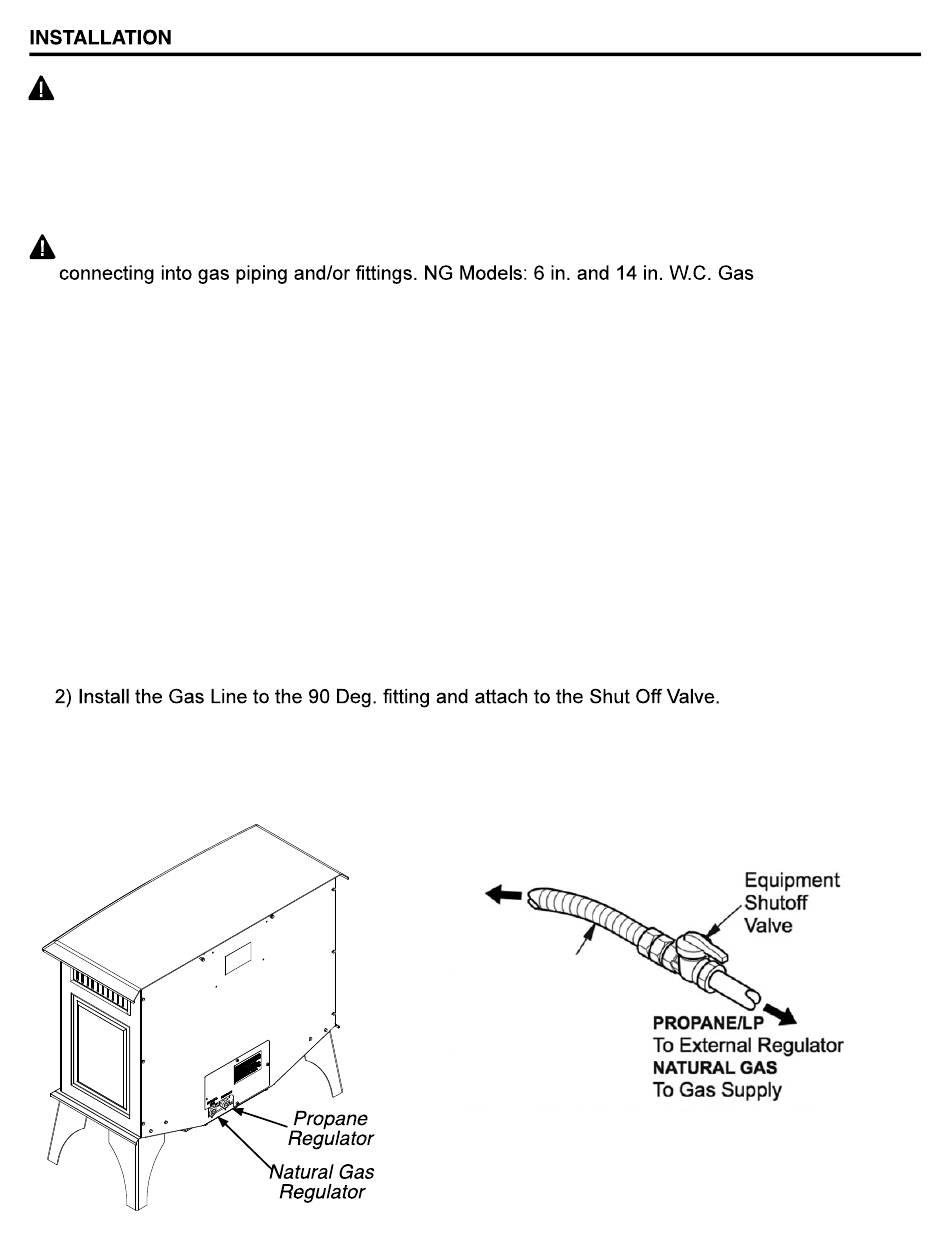 INSTALLATION

connecting into gas piping and/or fittings. NG Models: 6 in. and 14 in. W.C. Gas

2) Install the Gas Line to the 90 Deg. fitting and attach to the Shut Off Valve.

Propane Regulator

Natural Gas Regulator

Equipment Shutoff Valve

PROPANE/LP
To External Regulator
NATURAL GAS
To Gas Supply